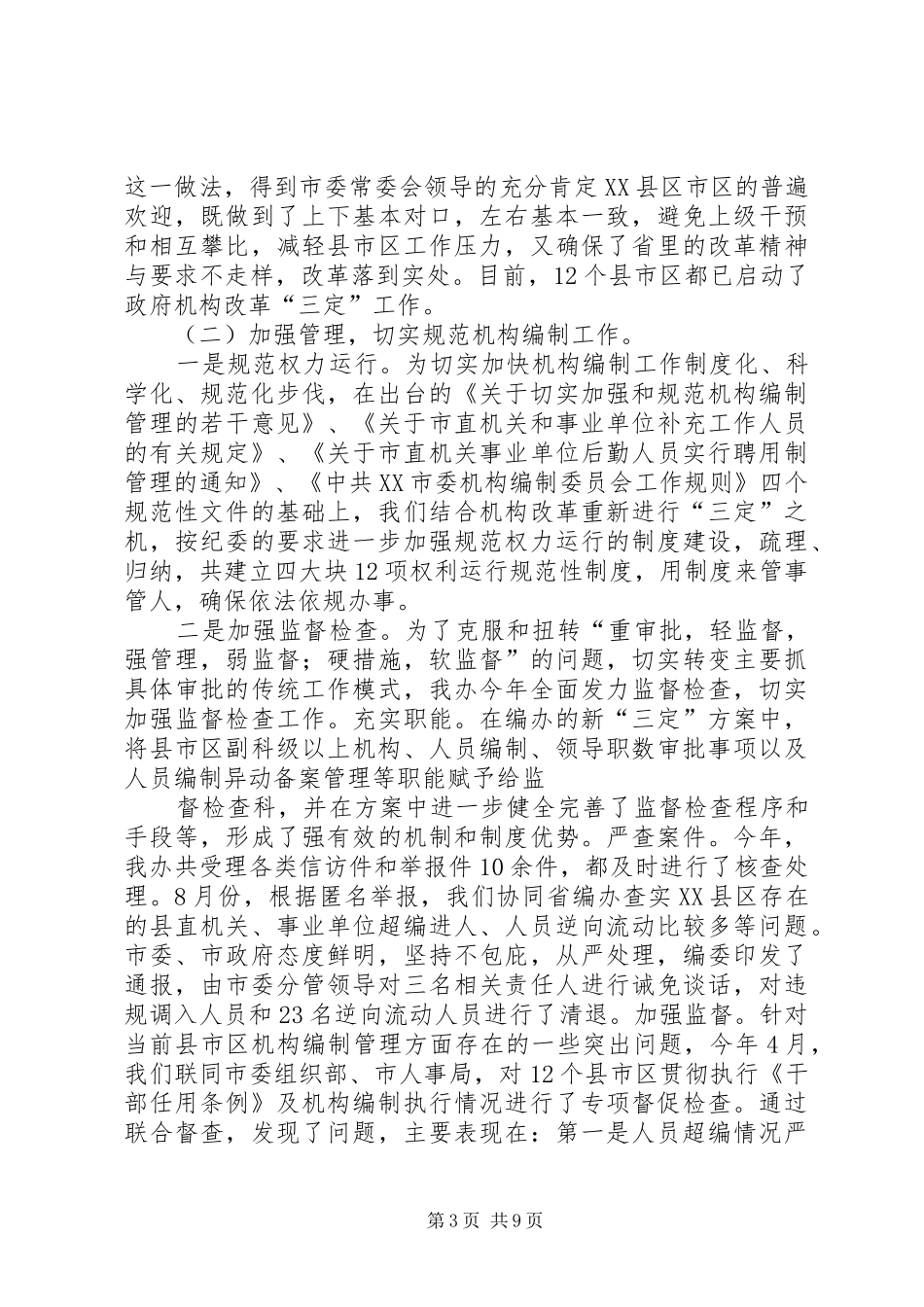 这一做法，得到市委常委会领导的充分肯定XX县区市区的普遍欢迎，既做到了上下基本对口，左右基本一致，避免上级干预和相互攀比，减轻县市区工作压力，又确保了省里的改革精神与要求不走样，改革落到实处。目前，12个县市区都已启动了政府机构改革“三定”工作。

（二）加强管理，切实规范机构编制工作。

一是规范权力运行。为切实加快机构编制工作制度化、科学化、规范化步伐，在出台的《关于切实加强和规范机构编制管理的若干意见》、《关于市直机关和事业单位补充工作人员的有关规定》、《关于市直机关事业单位后勤人员实行聘用制管理的通知》、《中共XX市委机构编制委员会工作规则》四个规范性文件的基础上，我们结合机构改革重新进行“三定”之机，按纪委的要求进一步加强规范权力运行的制度建设，疏理、归纳，共建立四大块12项权利运行规范性制度，用制度来管事管人，确保依法依规办事。

二是加强监督检查。为了克服和扭转“重审批，轻监督，强管理，弱监督；硬措施，软监督”的问题，切实转变主要抓具体审批的传统工作模式，我办今年全面发力监督检查，切实加强监督检查工作。充实职能。在编办的新“三定”方案中，将县市区副科级以上机构、人员编制、领导职数审批事项以及人员编制异动备案管理等职能赋予给监

督检查科，并在方案中进一步健全完善了监督检查程序和手段等，形成了强有效的机制和制度优势。严查案件。今年，我办共受理各类信访件和举报件10余件，都及时进行了核查处理。8月份，根据匿名举报，我们协同省编办查实XX县区存在的县直机关、事业单位超编进人、人员逆向流动比较多等问题。市委、市政府态度鲜明，坚持不包庇，从严处理，编委印发了通报，由市委分管领导对三名相关责任人进行诫免谈话，对违规调入人员和23名逆向流动人员进行了清退。加强监督。针对当前县市区机构编制管理方面存在的一些突出问题，今年4月，我们联同市委组织部、市人事局，对12个县市区贯彻执行《干部任用条例》及机构编制执行情况进行了专项督促检查。通过联合督查，发现了问题，主要表现在：第一是人员超编情况严

第3页 共9页